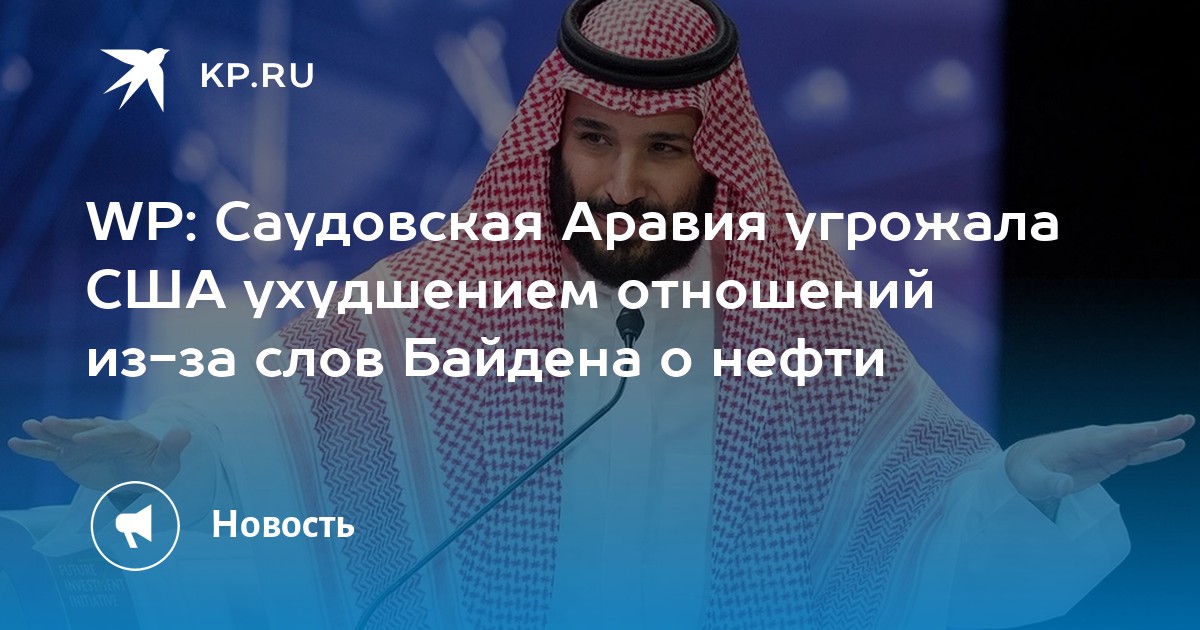 KP.RU

WP: Саудовская Аравия угрожала США ухудшением отношений из-за слов Байдена о нефти

Новость